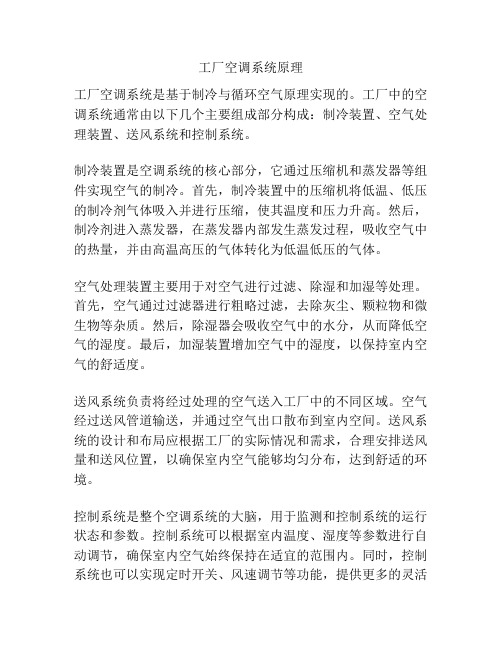 工厂空调系统原理

工厂空调系统是基于制冷与循环空气原理实现的。工厂中的空调系统通常由以下几个主要组成部分构成：制冷装置、空气处理装置、送风系统和控制系统。

制冷装置是空调系统的核心部分，它通过压缩机和蒸发器等组件实现空气的制冷。首先，制冷装置中的压缩机将低温、低压的制冷剂气体吸入并进行压缩，使其温度和压力升高。然后，制冷剂进入蒸发器，在蒸发器内部发生蒸发过程，吸收空气中的热量，并由高温高压的气体转化为低温低压的气体。

空气处理装置主要用于对空气进行过滤、除湿和加湿等处理。首先，空气通过过滤器进行粗略过滤，去除灰尘、颗粒物和微生物等杂质。然后，除湿器会吸收空气中的水分，从而降低空气的湿度。最后，加湿装置增加空气中的湿度，以保持室内空气的舒适度。

送风系统负责将经过处理的空气送入工厂中的不同区域。空气经过送风管道输送，并通过空气出口散布到室内空间。送风系统的设计和布局应根据工厂的实际情况和需求，合理安排送风量和送风位置，以确保室内空气能够均匀分布，达到舒适的环境。

控制系统是整个空调系统的大脑，用于监测和控制系统的运行状态和参数。控制系统可以根据室内温度、湿度等参数进行自动调节，确保室内空气始终保持在适宜的范围内。同时，控制系统也可以实现定时开关、风速调节等功能，提供更多的灵活